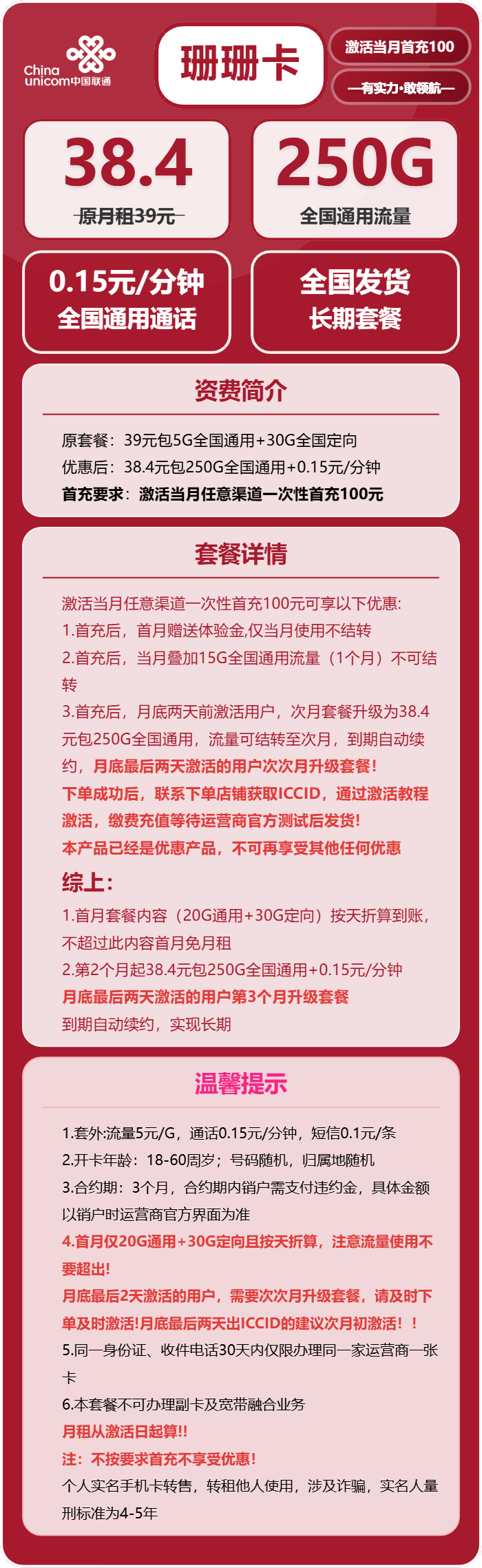 China unicom中国联通

珊珊卡

激活当月首充100

—有实力·敢领航—

38.4
原月租39元

250G
全国通用流量

0.15元/分钟
全国通用通话

全国发货
长期套餐

资费简介

原套餐：39元包5G全国通用+30G全国定向
优惠后：38.4元包250G全国通用+0.15元/分钟
首充要求：激活当月任意渠道一次性首充100元

套餐详情

激活当月任意渠道一次性首充100元可享以下优惠:
1.首充后，首月赠送体验金,仅当月使用不结转
2.首充后，当月叠加15G全国通用流量（1个月）不可结转
3.首充后，月底两天前激活用户，次月套餐升级为38.4元包250G全国通用，流量可结转至次月，到期自动续约，月底最后两天激活的用户次次月升级套餐！
下单成功后，联系下单店铺获取ICCID，通过激活教程激活，缴费充值等待运营商官方测试后发货！
本产品已经是优惠产品，不可再享受其他任何优惠
综上：
1.首月套餐内容（20G通用+30G定向）按天折算到账，不超过此内容首月免月租
2.第2个月起38.4元包250G全国通用+0.15元/分钟
月底最后两天激活的用户第3个月升级套餐
到期自动续约，实现长期

温馨提示

1.套外:流量5元/G，通话0.15元/分钟，短信0.1元/条
2.开卡年龄：18-60周岁；号码随机，归属地随机
3.合约期：3个月，合约期内销户需支付违约金，具体金额以销户时运营商官方界面为准
4.首月仅20G通用+30G定向且按天折算，注意流量使用不要超出！
月底最后2天激活的用户，需要次次月升级套餐，请及时下单及时激活!月底最后两天出ICCID的建议次月初激活！！
5.同一身份证、收件电话30天内仅限办理同一家运营商一张卡
6.本套餐不可办理副卡及宽带融合业务
月租从激活日起算!!
注：不按要求首充不享受优惠!
个人实名手机卡转售，转租他人使用，涉及诈骗，实名人量刑标准为4-5年